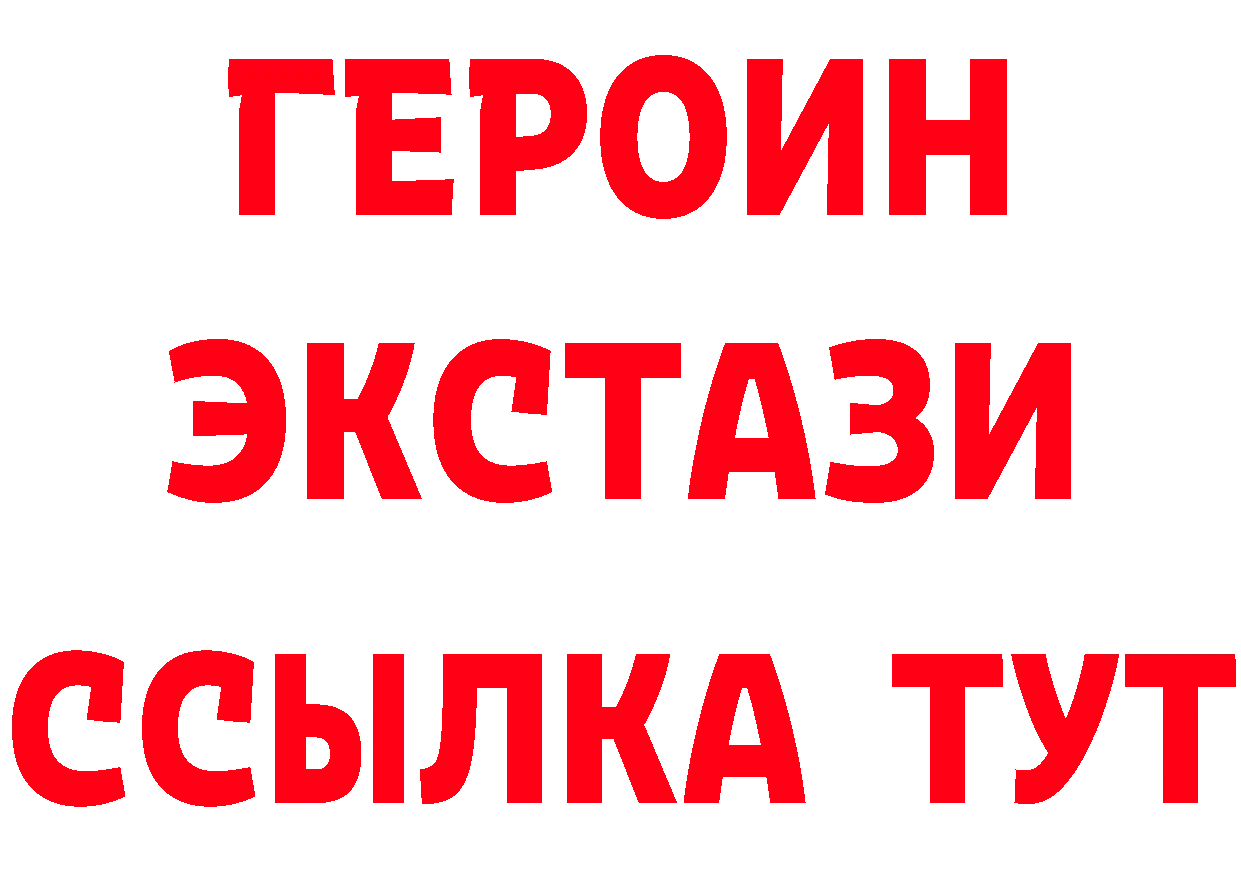 ГЕРОИН
ЭКСТАЗИ
ССЫЛКА ТУТ